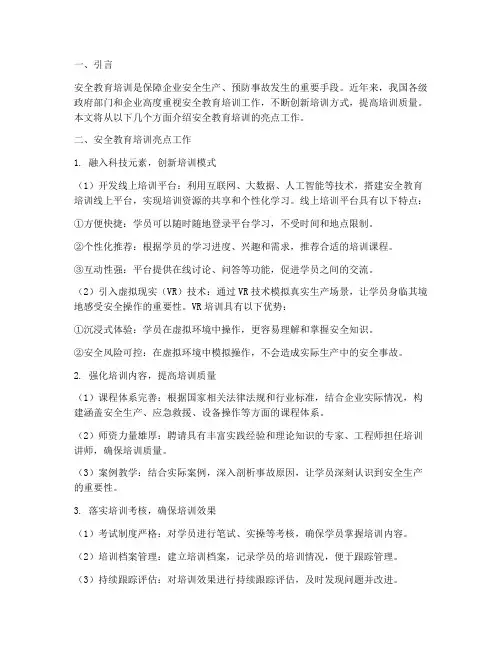 一、引言

安全教育培训是保障企业安全生产、预防事故发生的重要手段。近年来，我国各级政府部门和企业高度重视安全教育培训工作，不断创新培训方式，提高培训质量。本文将从以下几个方面介绍安全教育培训的亮点工作。

二、安全教育培训亮点工作

1. 融入科技元素，创新培训模式

（1）开发线上培训平台：利用互联网、大数据、人工智能等技术，搭建安全教育培训线上平台，实现培训资源的共享和个性化学习。线上培训平台具有以下特点：

①方便快捷：学员可以随时随地登录平台学习，不受时间和地点限制。

②个性化推荐：根据学员的学习进度、兴趣和需求，推荐合适的培训课程。

③互动性强：平台提供在线讨论、问答等功能，促进学员之间的交流。

（2）引入虚拟现实（VR）技术：通过VR技术模拟真实生产场景，让学员身临其境地感受安全操作的重要性。VR培训具有以下优势：

①沉浸式体验：学员在虚拟环境中操作，更容易理解和掌握安全知识。

②安全风险可控：在虚拟环境中模拟操作，不会造成实际生产中的安全事故。

2. 强化培训内容，提高培训质量

（1）课程体系完善：根据国家相关法律法规和行业标准，结合企业实际情况，构建涵盖安全生产、应急救援、设备操作等方面的课程体系。

（2）师资力量雄厚：聘请具有丰富实践经验和理论知识的专家、工程师担任培训讲师，确保培训质量。

（3）案例教学：结合实际案例，深入剖析事故原因，让学员深刻认识到安全生产的重要性。

3. 落实培训考核，确保培训效果

（1）考试制度严格：对学员进行笔试、实操等考核，确保学员掌握培训内容。

（2）培训档案管理：建立培训档案，记录学员的培训情况，便于跟踪管理。

（3）持续跟踪评估：对培训效果进行持续跟踪评估，及时发现问题并改进。